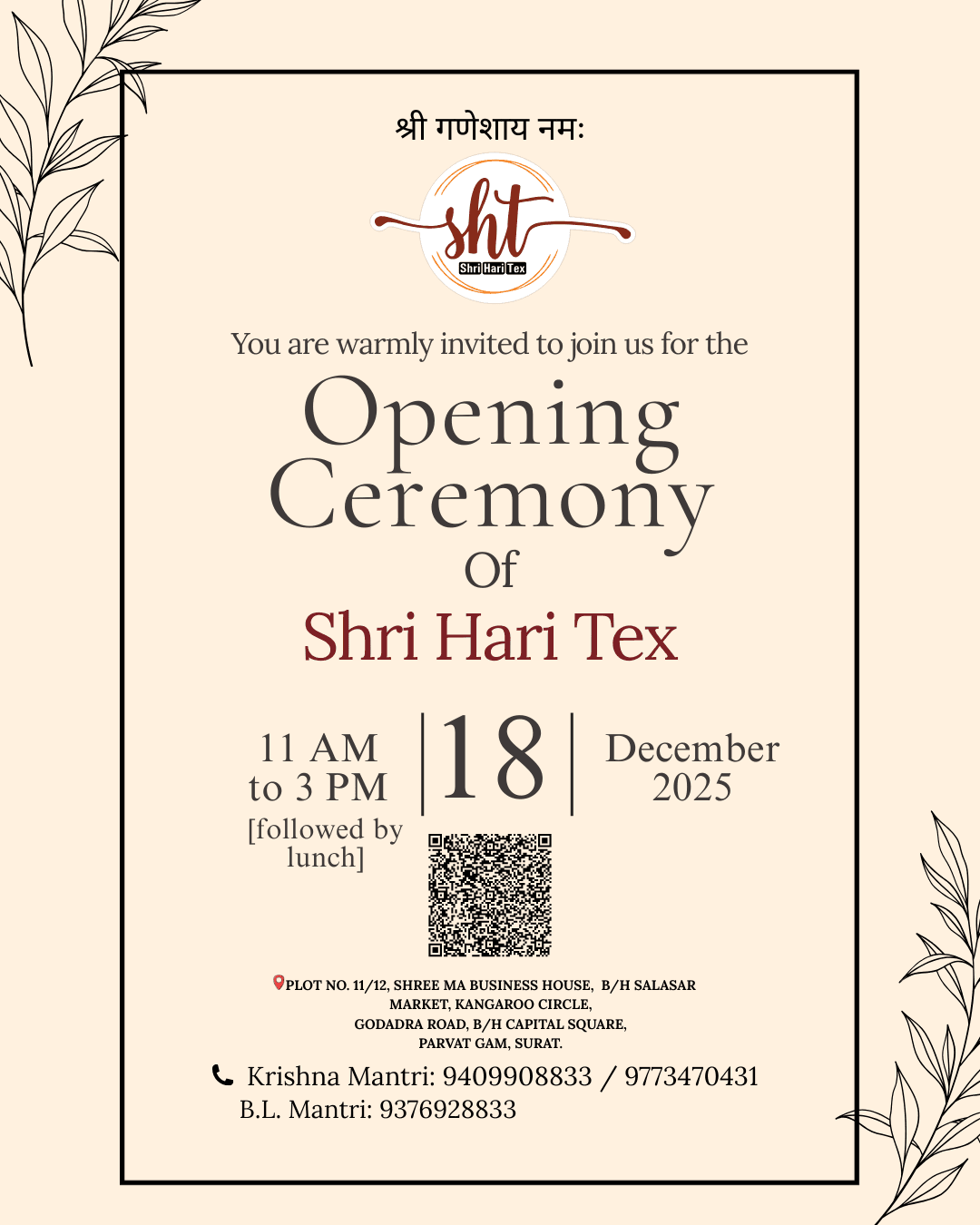 श्री गणेशाय नमः

sht
Shri Hari Tex

You are warmly invited to join us for the

Opening Ceremony

Of

Shri Hari Tex

11 AM to 3 PM

[followed by lunch]

18

December 2025

PLOT NO. 11/12, SHREE MA BUSINESS HOUSE, B/H SALASAR MARKET, KANGAROO CIRCLE, GODADRA ROAD, B/H CAPITAL SQUARE, PARVAT GAM, SURAT.

Krishna Mantri: 9409908833 / 9773470431
B.L. Mantri: 9376928833